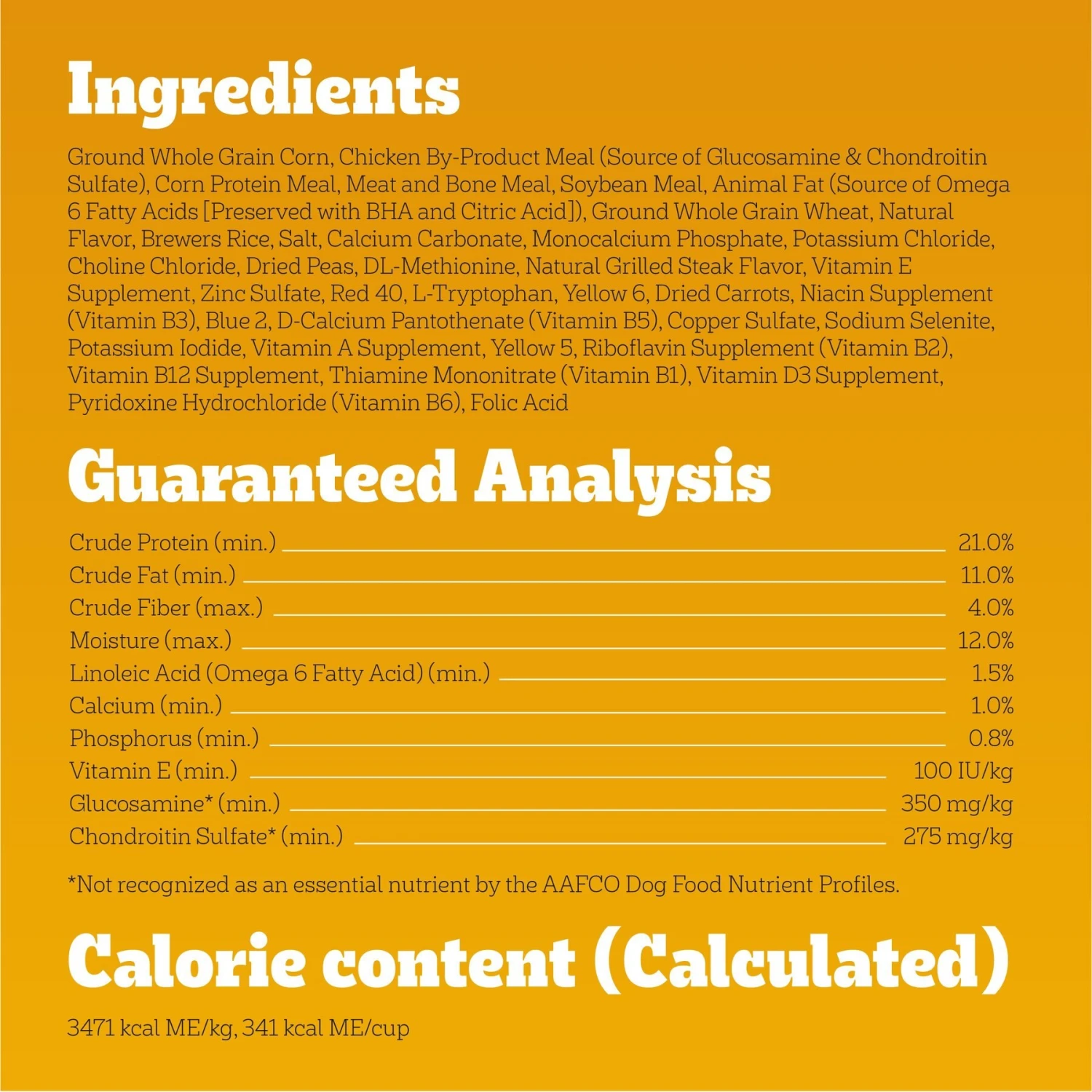 Ingredients

Ground Whole Grain Corn, Chicken By-Product Meal (Source of Glucosamine & Chondroitin Sulfate), Corn Protein Meal, Meat and Bone Meal, Soybean Meal, Animal Fat (Source of Omega 6 Fatty Acids [Preserved with BHA and Citric Acid]), Ground Whole Grain Wheat, Natural Flavor, Brewers Rice, Salt, Calcium Carbonate, Monocalcium Phosphate, Potassium Chloride, Choline Chloride, Dried Peas, DL-Methionine, Natural Grilled Steak Flavor, Vitamin E Supplement, Zinc Sulfate, Red 40, L-Tryptophan, Yellow 6, Dried Carrots, Niacin Supplement (Vitamin B3), Blue 2, D-Calcium Pantothenate (Vitamin B5), Copper Sulfate, Sodium Selenite, Potassium Iodide, Vitamin A Supplement, Yellow 5, Riboflavin Supplement (Vitamin B2), Vitamin B12 Supplement, Thiamine Mononitrate (Vitamin B1), Vitamin D3 Supplement, Pyridoxine Hydrochloride (Vitamin B6), Folic Acid

Guaranteed Analysis

| | |
|---|---|
| Crude Protein (min.) | 21.0% |
| Crude Fat (min.) | 11.0% |
| Crude Fiber (max.) | 4.0% |
| Moisture (max.) | 12.0% |
| Linoleic Acid (Omega 6 Fatty Acid) (min.) | 1.5% |
| Calcium (min.) | 1.0% |
| Phosphorus (min.) | 0.8% |
| Vitamin E (min.) | 100 IU/kg |
| Glucosamine* (min.) | 350 mg/kg |
| Chondroitin Sulfate* (min.) | 275 mg/kg |

*Not recognized as an essential nutrient by the AAFCO Dog Food Nutrient Profiles.

Calorie content (Calculated)

3471 kcal ME/kg, 341 kcal ME/cup